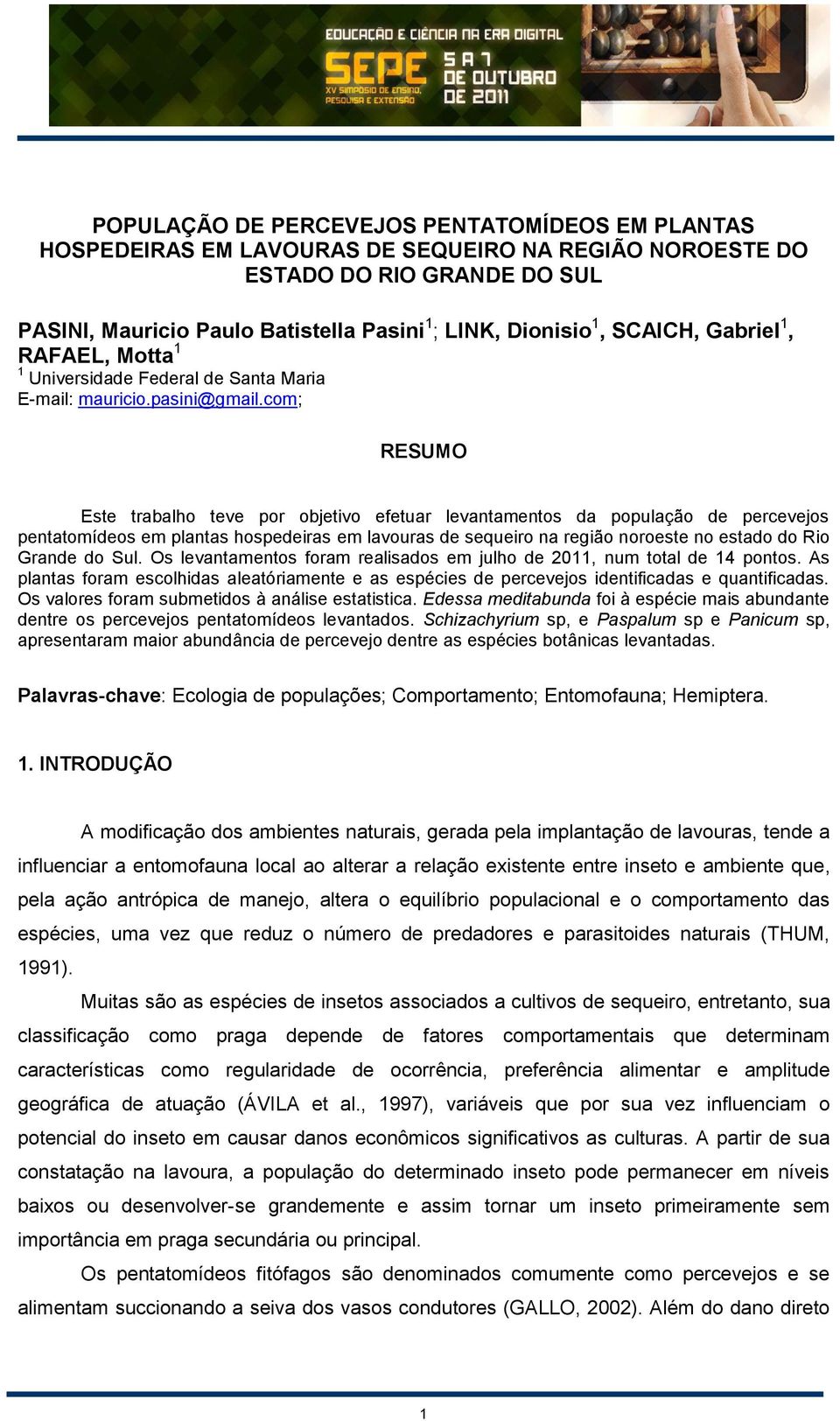 EDUCAÇÃO E CIÊNCIA NA ERA DIGITAL

SEPE XV SIMPÓSIO DE ENSINO, PESQUISA E EXTENSÃO

5 A 7 DE OUTUBRO DE 2011

POPULAÇÃO DE PERCEVEJOS PENTATOMÍDEOS EM PLANTAS HOSPEDEIRAS EM LAVOURAS DE SEQUEIRO NA REGIÃO NOROESTE DO ESTADO DO RIO GRANDE DO SUL

PASINI, Mauricio Paulo Batistella Pasini$^1$; LINK, Dionisio$^1$, SCAICH, Gabriel$^1$, RAFAEL, Motta$^1$
$^1$ Universidade Federal de Santa Maria
E-mail: mauricio.pasini@gmail.com;

RESUMO

Este trabalho teve por objetivo efetuar levantamentos da população de percevejos pentatomídeos em plantas hospedeiras em lavouras de sequeiro na região noroeste no estado do Rio Grande do Sul. Os levantamentos foram realisados em julho de 2011, num total de 14 pontos. As plantas foram escolhidas aleatóriamente e as espécies de percevejos identificadas e quantificadas. Os valores foram submetidos à análise estatistica. Edessa meditabunda foi à espécie mais abundante dentre os percevejos pentatomídeos levantados. Schizachyrium sp, e Paspalum sp e Panicum sp, apresentaram maior abundância de percevejo dentre as espécies botânicas levantadas.

Palavras-chave: Ecologia de populações; Comportamento; Entomofauna; Hemiptera.

1. INTRODUÇÃO

A modificação dos ambientes naturais, gerada pela implantação de lavouras, tende a influenciar a entomofauna local ao alterar a relação existente entre inseto e ambiente que, pela ação antrópica de manejo, altera o equilíbrio populacional e o comportamento das espécies, uma vez que reduz o número de predadores e parasitoides naturais (THUM, 1991).

Muitas são as espécies de insetos associados a cultivos de sequeiro, entretanto, sua classificação como praga depende de fatores comportamentais que determinam características como regularidade de ocorrência, preferência alimentar e amplitude geográfica de atuação (ÁVILA et al., 1997), variáveis que por sua vez influenciam o potencial do inseto em causar danos econômicos significativos as culturas. A partir de sua constatação na lavoura, a população do determinado inseto pode permanecer em níveis baixos ou desenvolver-se grandemente e assim tornar um inseto primeiramente sem importância em praga secundária ou principal.

Os pentatomídeos fitófagos são denominados comumente como percevejos e se alimentam succionando a seiva dos vasos condutores (GALLO, 2002). Além do dano direto

1